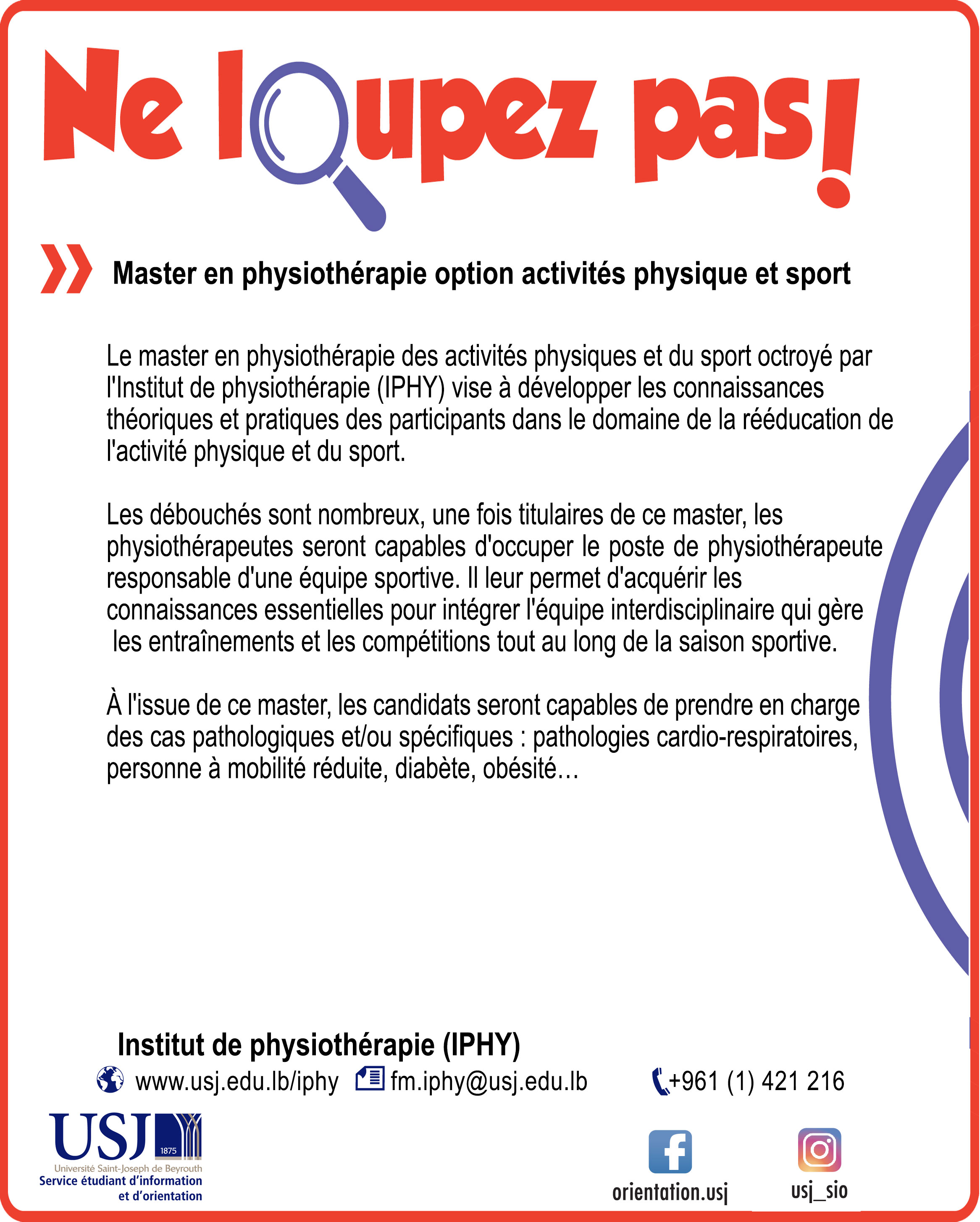 Ne loupez pas!

Master en physiothérapie option activités physique et sport

Le master en physiothérapie des activités physiques et du sport octroyé par l'Institut de physiothérapie (IPHY) vise à développer les connaissances théoriques et pratiques des participants dans le domaine de la rééducation de l'activité physique et du sport.

Les débouchés sont nombreux, une fois titulaires de ce master, les physiothérapeutes seront capables d'occuper le poste de physiothérapeute responsable d'une équipe sportive. Il leur permet d'acquérir les connaissances essentielles pour intégrer l'équipe interdisciplinaire qui gère les entraînements et les compétitions tout au long de la saison sportive.

À l'issue de ce master, les candidats seront capables de prendre en charge des cas pathologiques et/ou spécifiques : pathologies cardio-respiratoires, personne à mobilité réduite, diabète, obésité…

Institut de physiothérapie (IPHY)

www.usj.edu.lb/iphy fm.iphy@usj.edu.lb +961 (1) 421 216

USJ 1875
Université Saint-Joseph de Beyrouth
Service étudiant d'information et d'orientation

orientation.usj
usj_sio